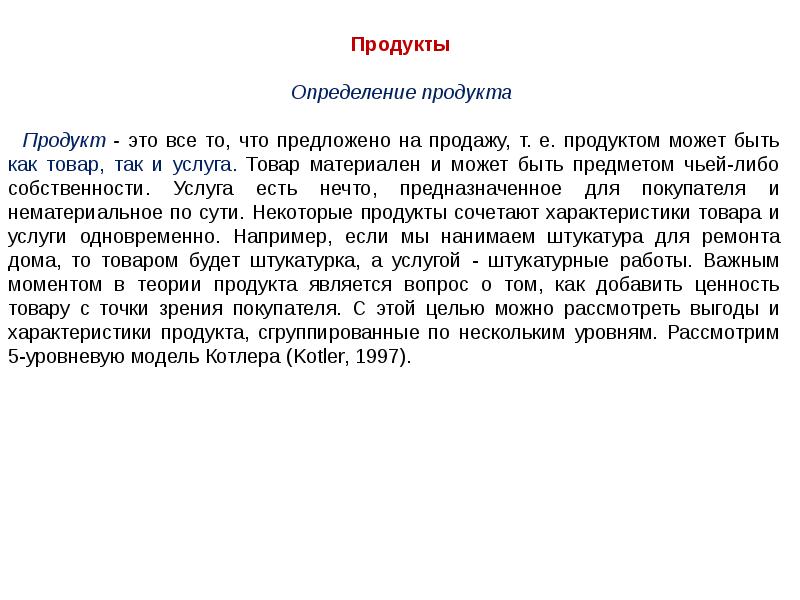 Продукты

Определение продукта

Продукт - это все то, что предложено на продажу, т. е. продуктом может быть как товар, так и услуга. Товар материален и может быть предметом чьей-либо собственности. Услуга есть нечто, предназначенное для покупателя и нематериальное по сути. Некоторые продукты сочетают характеристики товара и услуги одновременно. Например, если мы нанимаем штукатура для ремонта дома, то товаром будет штукатурка, а услугой - штукатурные работы. Важным моментом в теории продукта является вопрос о том, как добавить ценность товару с точки зрения покупателя. С этой целью можно рассмотреть выгоды и характеристики продукта, сгруппированные по нескольким уровням. Рассмотрим 5-уровневую модель Котлера (Kotler, 1997).